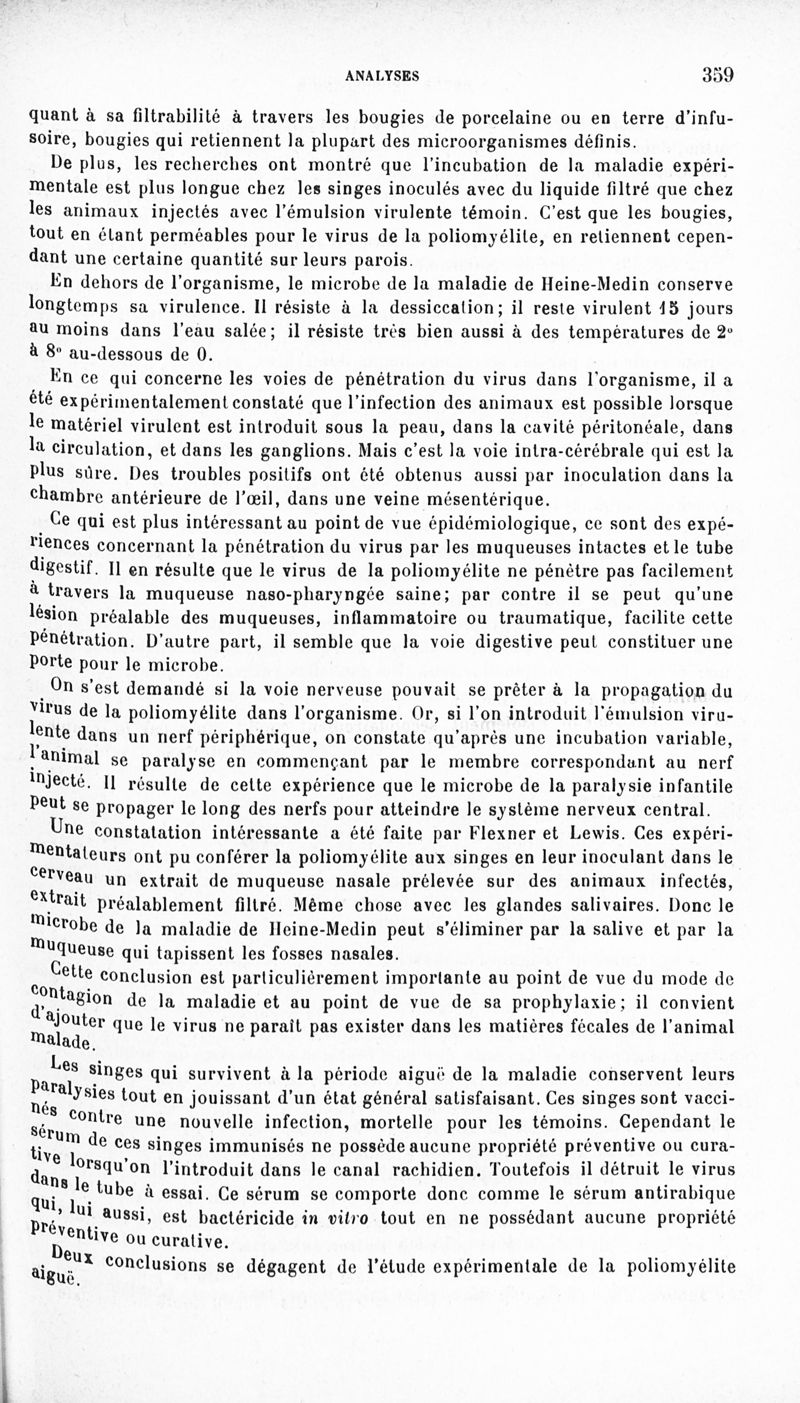 ANALYSES 359

quant à sa filtrabilité à travers les bougies de porcelaine ou en terre d'infusoire, bougies qui retiennent la plupart des microorganismes définis.

De plus, les recherches ont montré que l'incubation de la maladie expérimentale est plus longue chez les singes inoculés avec du liquide filtré que chez les animaux injectés avec l'émulsion virulente témoin. C'est que les bougies, tout en étant perméables pour le virus de la poliomyélite, en retiennent cependant une certaine quantité sur leurs parois.

En dehors de l'organisme, le microbe de la maladie de Heine-Medin conserve longtemps sa virulence. Il résiste à la dessiccation; il reste virulent 15 jours au moins dans l'eau salée; il résiste très bien aussi à des températures de 2° à 8° au-dessous de 0.

En ce qui concerne les voies de pénétration du virus dans l'organisme, il a été expérimentalement constaté que l'infection des animaux est possible lorsque le matériel virulent est introduit sous la peau, dans la cavité péritonéale, dans la circulation, et dans les ganglions. Mais c'est la voie intra-cérébrale qui est la plus sûre. Des troubles positifs ont été obtenus aussi par inoculation dans la chambre antérieure de l'œil, dans une veine mésentérique.

Ce qui est plus intéressant au point de vue épidémiologique, ce sont des expériences concernant la pénétration du virus par les muqueuses intactes et le tube digestif. Il en résulte que le virus de la poliomyélite ne pénètre pas facilement à travers la muqueuse naso-pharyngée saine; par contre il se peut qu'une lésion préalable des muqueuses, inflammatoire ou traumatique, facilite cette pénétration. D'autre part, il semble que la voie digestive peut constituer une porte pour le microbe.

On s'est demandé si la voie nerveuse pouvait se prêter à la propagation du virus de la poliomyélite dans l'organisme. Or, si l'on introduit l'émulsion virulente dans un nerf périphérique, on constate qu'après une incubation variable, l'animal se paralyse en commençant par le membre correspondant au nerf injecté. Il résulte de cette expérience que le microbe de la paralysie infantile peut se propager le long des nerfs pour atteindre le système nerveux central.

Une constatation intéressante a été faite par Flexner et Lewis. Ces expérimentateurs ont pu conférer la poliomyélite aux singes en leur inoculant dans le cerveau un extrait de muqueuse nasale prélevée sur des animaux infectés, extrait préalablement filtré. Même chose avec les glandes salivaires. Donc le microbe de la maladie de Heine-Medin peut s'éliminer par la salive et par la muqueuse qui tapissent les fosses nasales.

Cette conclusion est particulièrement importante au point de vue du mode de contagion de la maladie et au point de vue de sa prophylaxie; il convient d'ajouter que le virus ne paraît pas exister dans les matières fécales de l'animal malade.

Les singes qui survivent à la période aiguë de la maladie conservent leurs paralysies tout en jouissant d'un état général satisfaisant. Ces singes sont vaccinés contre une nouvelle infection, mortelle pour les témoins. Cependant le sérum de ces singes immunisés ne possède aucune propriété préventive ou curative lorsqu'on l'introduit dans le canal rachidien. Toutefois il détruit le virus dans le tube à essai. Ce sérum se comporte donc comme le sérum antirabique qui, lui aussi, est bactéricide in vitro tout en ne possédant aucune propriété préventive ou curative.

Deux conclusions se dégagent de l'étude expérimentale de la poliomyélite aiguë.